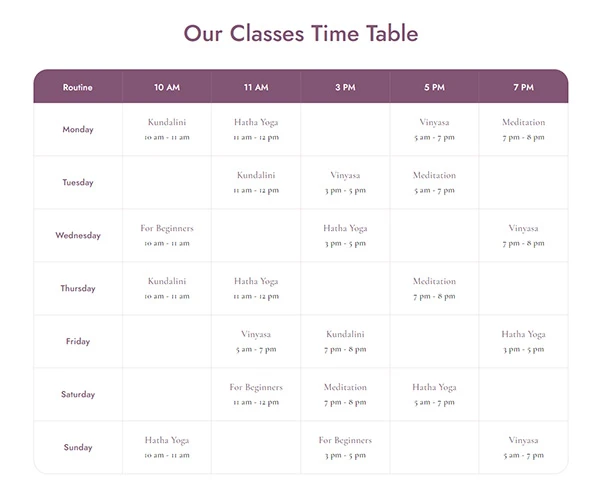 Our Classes Time Table

| Routine | 10 AM | 11 AM | 3 PM | 5 PM | 7 PM |
|---|---|---|---|---|---|
| Monday | Kundalini 10 am - 11 am | Hatha Yoga 11 am - 12 pm | | Vinyasa 5 am - 7 pm | Meditation 7 pm - 8 pm |
| Tuesday | | Kundalini 11 am - 12 pm | Vinyasa 3 pm - 5 pm | Meditation 5 am - 7 pm | |
| Wednesday | For Beginners 10 am - 11 am | | Hatha Yoga 3 pm - 5 pm | | Vinyasa 7 pm - 8 pm |
| Thursday | Kundalini 10 am - 11 am | Hatha Yoga 11 am - 12 pm | | Meditation 7 pm - 8 pm | |
| Friday | | Vinyasa 5 am - 7 pm | Kundalini 7 pm - 8 pm | | Hatha Yoga 3 pm - 5 pm |
| Saturday | | For Beginners 11 am - 12 pm | Meditation 7 pm - 8 pm | Hatha Yoga 5 am - 7 pm | |
| Sunday | Hatha Yoga 10 am - 11 am | | For Beginners 3 pm - 5 pm | | Vinyasa 5 am - 7 pm |